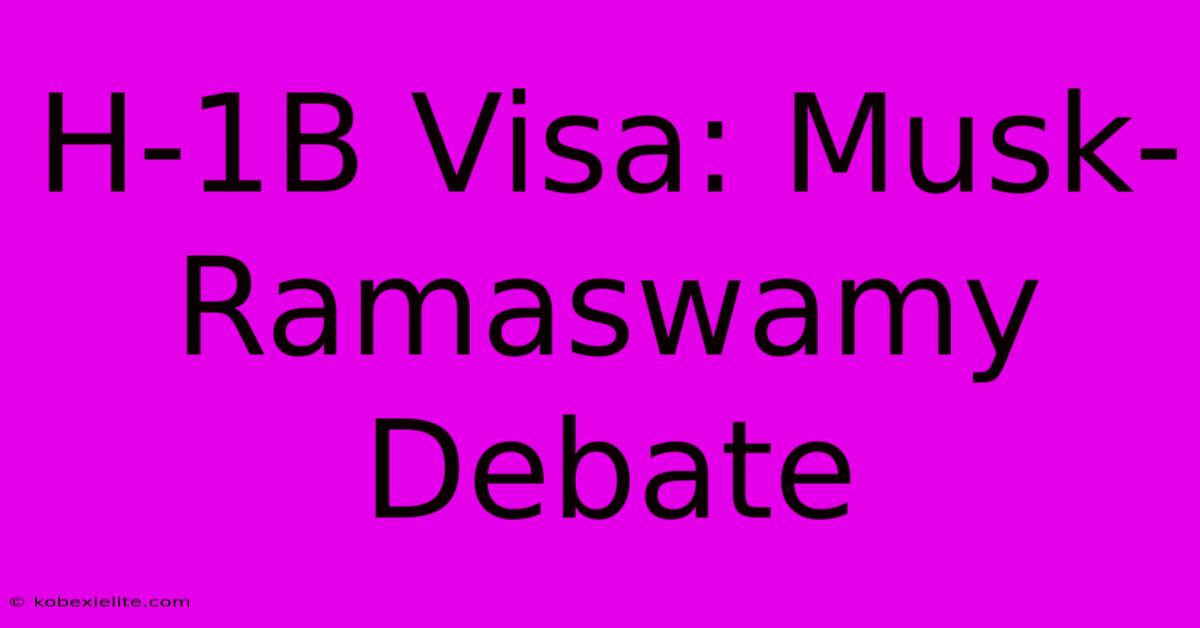 H-1B Visa: Musk-Ramaswamy Debate

© kobexielite.com